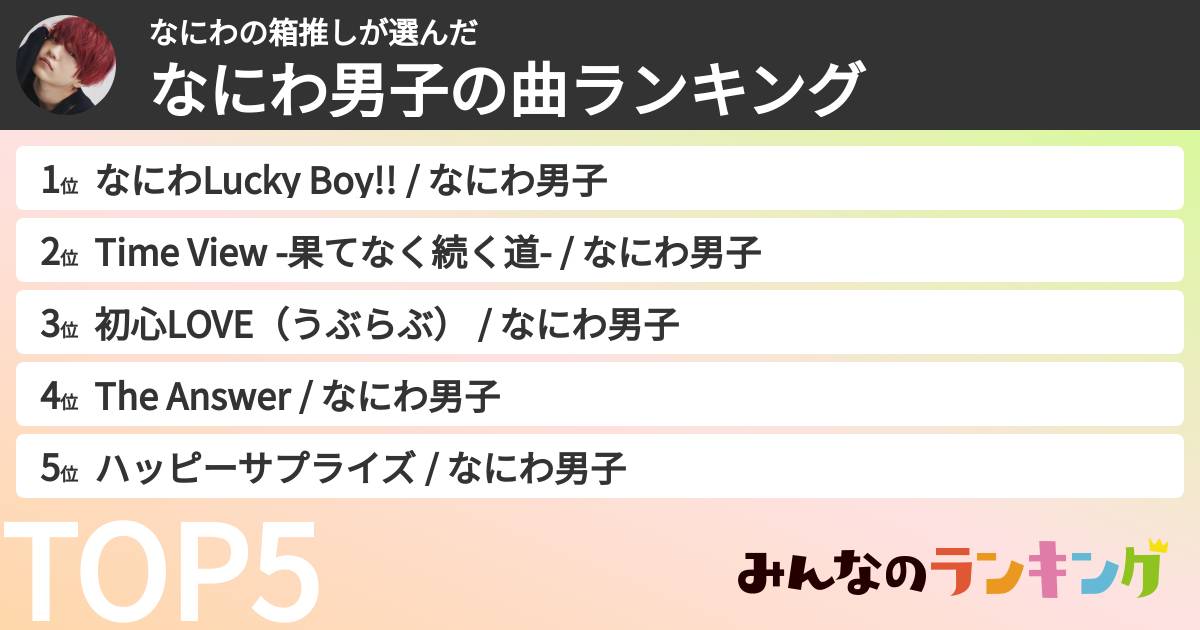 なにわの箱推しが選んだ
なにわ男子の曲ランキング

1位 なにわLucky Boy!! / なにわ男子
2位 Time View -果てなく続く道- / なにわ男子
3位 初心LOVE（うぶらぶ） / なにわ男子
4位 The Answer / なにわ男子
5位 ハッピーサプライズ / なにわ男子

TOP5

みんなのランキング